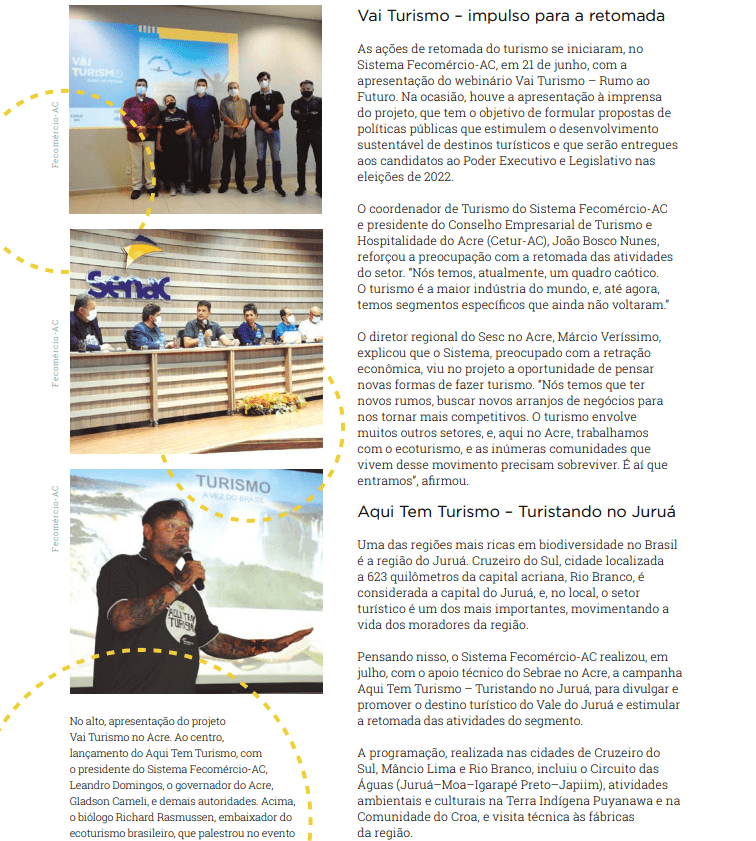 Fecomércio-AC

VAI TURISMO

Fecomércio-AC

Senac

Fecomércio-AC

TURISMO
A VEZ DO BRASIL

AQUI TEM TURISMO

No alto, apresentação do projeto Vai Turismo no Acre. Ao centro, lançamento do Aqui Tem Turismo, com o presidente do Sistema Fecomércio-AC, Leandro Domingos, o governador do Acre, Gladson Cameli, e demais autoridades. Acima, o biólogo Richard Rasmussen, embaixador do ecoturismo brasileiro, que palestrou no evento

Vai Turismo – impulso para a retomada

As ações de retomada do turismo se iniciaram, no Sistema Fecomércio-AC, em 21 de junho, com a apresentação do webinário Vai Turismo – Rumo ao Futuro. Na ocasião, houve a apresentação à imprensa do projeto, que tem o objetivo de formular propostas de políticas públicas que estimulem o desenvolvimento sustentável de destinos turísticos e que serão entregues aos candidatos ao Poder Executivo e Legislativo nas eleições de 2022.

O coordenador de Turismo do Sistema Fecomércio-AC e presidente do Conselho Empresarial de Turismo e Hospitalidade do Acre (Cetur-AC), João Bosco Nunes, reforçou a preocupação com a retomada das atividades do setor. "Nós temos, atualmente, um quadro caótico. O turismo é a maior indústria do mundo, e, até agora, temos segmentos específicos que ainda não voltaram."

O diretor regional do Sesc no Acre, Márcio Veríssimo, explicou que o Sistema, preocupado com a retração econômica, viu no projeto a oportunidade de pensar novas formas de fazer turismo. "Nós temos que ter novos rumos, buscar novos arranjos de negócios para nos tornar mais competitivos. O turismo envolve muitos outros setores, e, aqui no Acre, trabalhamos com o ecoturismo, e as inúmeras comunidades que vivem desse movimento precisam sobreviver. É aí que entramos", afirmou.

Aqui Tem Turismo – Turistando no Juruá

Uma das regiões mais ricas em biodiversidade no Brasil é a região do Juruá. Cruzeiro do Sul, cidade localizada a 623 quilômetros da capital acriana, Rio Branco, é considerada a capital do Juruá, e, no local, o setor turístico é um dos mais importantes, movimentando a vida dos moradores da região.

Pensando nisso, o Sistema Fecomércio-AC realizou, em julho, com o apoio técnico do Sebrae no Acre, a campanha Aqui Tem Turismo – Turistando no Juruá, para divulgar e promover o destino turístico do Vale do Juruá e estimular a retomada das atividades do segmento.

A programação, realizada nas cidades de Cruzeiro do Sul, Mâncio Lima e Rio Branco, incluiu o Circuito das Águas (Juruá–Moa–Igarapé Preto–Japiim), atividades ambientais e culturais na Terra Indígena Puyanawa e na Comunidade do Croa, e visita técnica às fábricas da região.